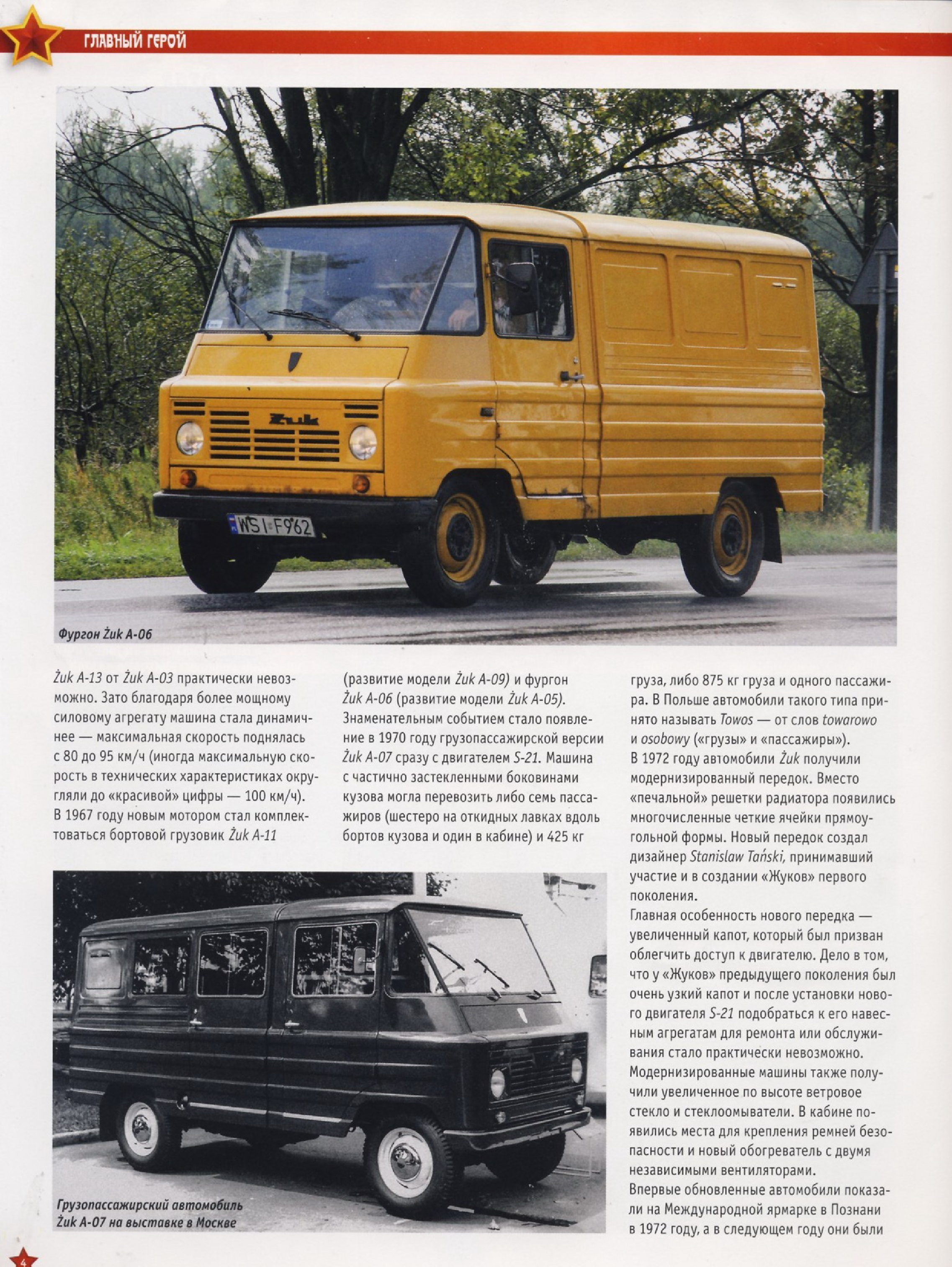 ГЛАВНЫЙ ГЕРОЙ

Żuk

WSI F962

Фургон Żuk A-06

Żuk A-13 от Żuk A-03 практически невозможно. Зато благодаря более мощному силовому агрегату машина стала динамичнее — максимальная скорость поднялась с 80 до 95 км/ч (иногда максимальную скорость в технических характеристиках округляли до «красивой» цифры — 100 км/ч). В 1967 году новым мотором стал комплектоваться бортовой грузовик Żuk A-11

(развитие модели Żuk A-09) и фургон Żuk A-06 (развитие модели Żuk A-05). Знаменательным событием стало появление в 1970 году грузопассажирской версии Żuk A-07 сразу с двигателем S-21. Машина с частично застекленными боковинами кузова могла перевозить либо семь пассажиров (шестеро на откидных лавках вдоль бортов кузова и один в кабине) и 425 кг

груза, либо 875 кг груза и одного пассажира. В Польше автомобили такого типа принято называть Towos — от слов towarowo и osobowy («грузы» и «пассажиры»).
В 1972 году автомобили Żuk получили модернизированный передок. Вместо «печальной» решетки радиатора появились многочисленные четкие ячейки прямоугольной формы. Новый передок создал дизайнер Stanislaw Tański, принимавший участие и в создании «Жуков» первого поколения.
Главная особенность нового передка — увеличенный капот, который был призван облегчить доступ к двигателю. Дело в том, что у «Жуков» предыдущего поколения был очень узкий капот и после установки нового двигателя S-21 подобраться к его навесным агрегатам для ремонта или обслуживания стало практически невозможно.
Модернизированные машины также получили увеличенное по высоте ветровое стекло и стеклоомыватели. В кабине появились места для крепления ремней безопасности и новый обогреватель с двумя независимыми вентиляторами.
Впервые обновленные автомобили показали на Международной ярмарке в Познани в 1972 году, а в следующем году они были

Грузопассажирский автомобиль Żuk A-07 на выставке в Москве

4